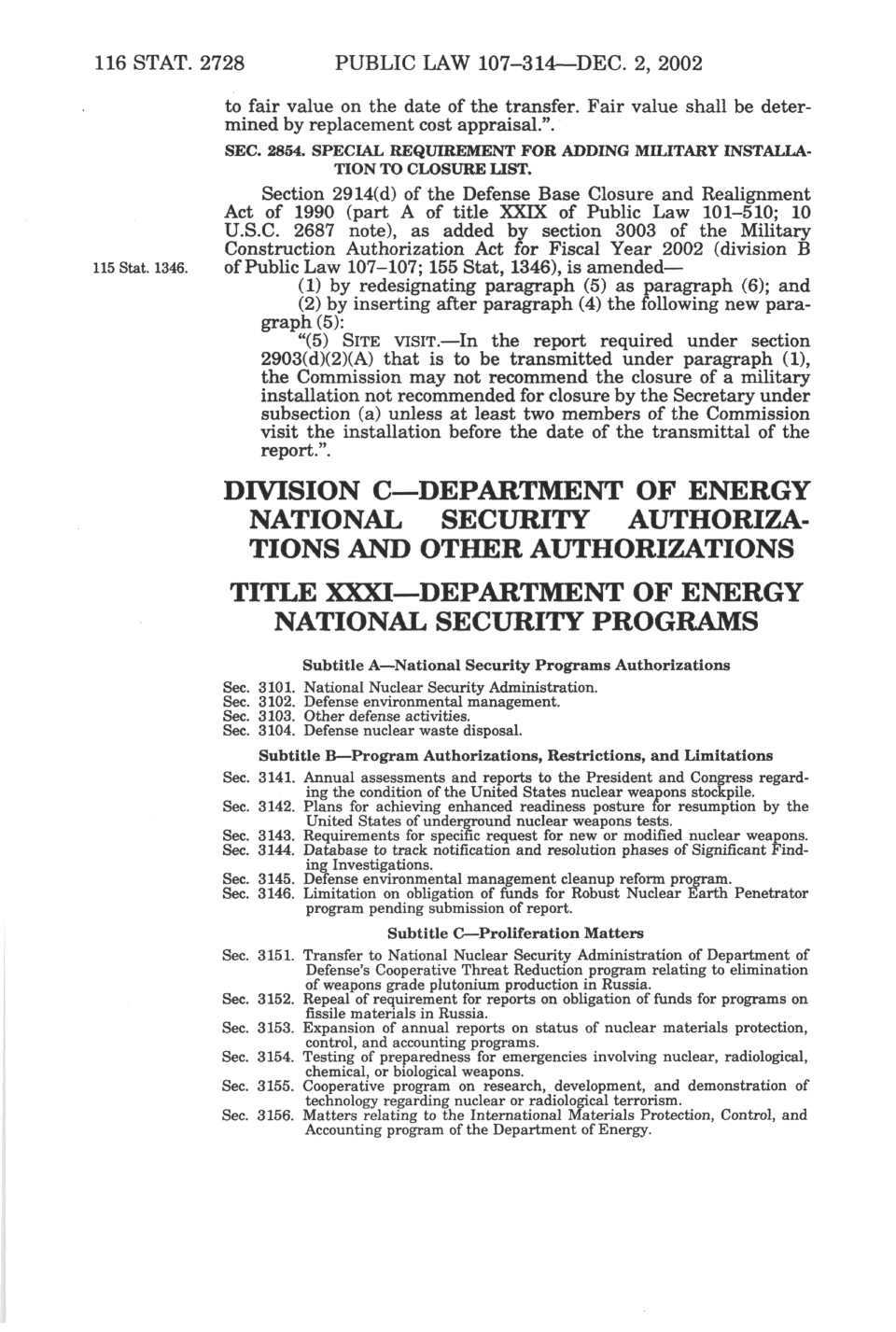 116 STAT. 2728 PUBLIC LAW 107–314—DEC. 2, 2002

to fair value on the date of the transfer. Fair value shall be determined by replacement cost appraisal.".

SEC. 2854. SPECIAL REQUIREMENT FOR ADDING MILITARY INSTALLATION TO CLOSURE LIST.

Section 2914(d) of the Defense Base Closure and Realignment Act of 1990 (part A of title XXIX of Public Law 101–510; 10 U.S.C. 2687 note), as added by section 3003 of the Military Construction Authorization Act for Fiscal Year 2002 (division B of Public Law 107–107; 155 Stat, 1346), is amended—

115 Stat. 1346.

(1) by redesignating paragraph (5) as paragraph (6); and

(2) by inserting after paragraph (4) the following new paragraph (5):

"(5) SITE VISIT.—In the report required under section 2903(d)(2)(A) that is to be transmitted under paragraph (1), the Commission may not recommend the closure of a military installation not recommended for closure by the Secretary under subsection (a) unless at least two members of the Commission visit the installation before the date of the transmittal of the report.".

DIVISION C—DEPARTMENT OF ENERGY NATIONAL SECURITY AUTHORIZATIONS AND OTHER AUTHORIZATIONS

TITLE XXXI—DEPARTMENT OF ENERGY NATIONAL SECURITY PROGRAMS

Subtitle A—National Security Programs Authorizations

Sec. 3101. National Nuclear Security Administration.
Sec. 3102. Defense environmental management.
Sec. 3103. Other defense activities.
Sec. 3104. Defense nuclear waste disposal.

Subtitle B—Program Authorizations, Restrictions, and Limitations

Sec. 3141. Annual assessments and reports to the President and Congress regarding the condition of the United States nuclear weapons stockpile.
Sec. 3142. Plans for achieving enhanced readiness posture for resumption by the United States of underground nuclear weapons tests.
Sec. 3143. Requirements for specific request for new or modified nuclear weapons.
Sec. 3144. Database to track notification and resolution phases of Significant Finding Investigations.
Sec. 3145. Defense environmental management cleanup reform program.
Sec. 3146. Limitation on obligation of funds for Robust Nuclear Earth Penetrator program pending submission of report.

Subtitle C—Proliferation Matters

Sec. 3151. Transfer to National Nuclear Security Administration of Department of Defense's Cooperative Threat Reduction program relating to elimination of weapons grade plutonium production in Russia.
Sec. 3152. Repeal of requirement for reports on obligation of funds for programs on fissile materials in Russia.
Sec. 3153. Expansion of annual reports on status of nuclear materials protection, control, and accounting programs.
Sec. 3154. Testing of preparedness for emergencies involving nuclear, radiological, chemical, or biological weapons.
Sec. 3155. Cooperative program on research, development, and demonstration of technology regarding nuclear or radiological terrorism.
Sec. 3156. Matters relating to the International Materials Protection, Control, and Accounting program of the Department of Energy.